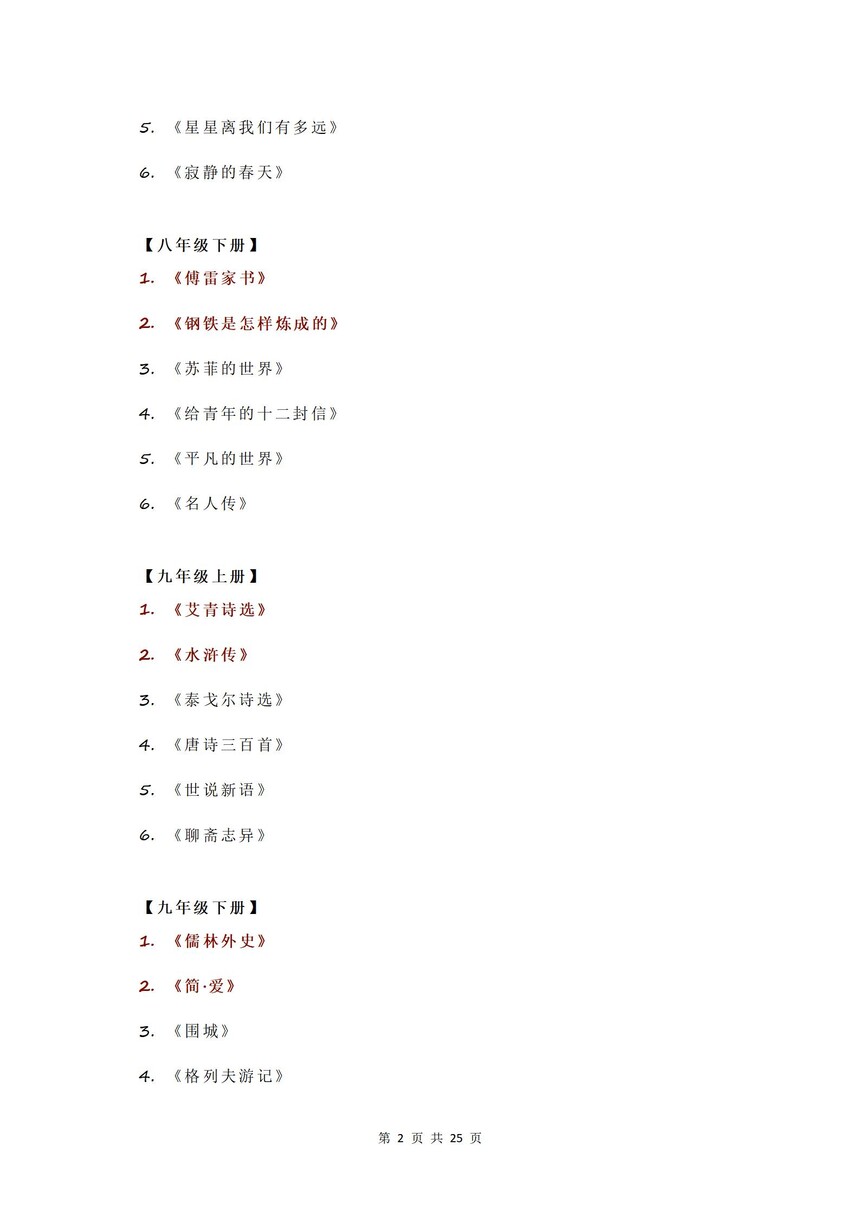 5. 《星星离我们有多远》

6. 《寂静的春天》

【八年级下册】

1. 《傅雷家书》

2. 《钢铁是怎样炼成的》

3. 《苏菲的世界》

4. 《给青年的十二封信》

5. 《平凡的世界》

6. 《名人传》

【九年级上册】

1. 《艾青诗选》

2. 《水浒传》

3. 《泰戈尔诗选》

4. 《唐诗三百首》

5. 《世说新语》

6. 《聊斋志异》

【九年级下册】

1. 《儒林外史》

2. 《简·爱》

3. 《围城》

4. 《格列夫游记》

第 2 页 共 25 页